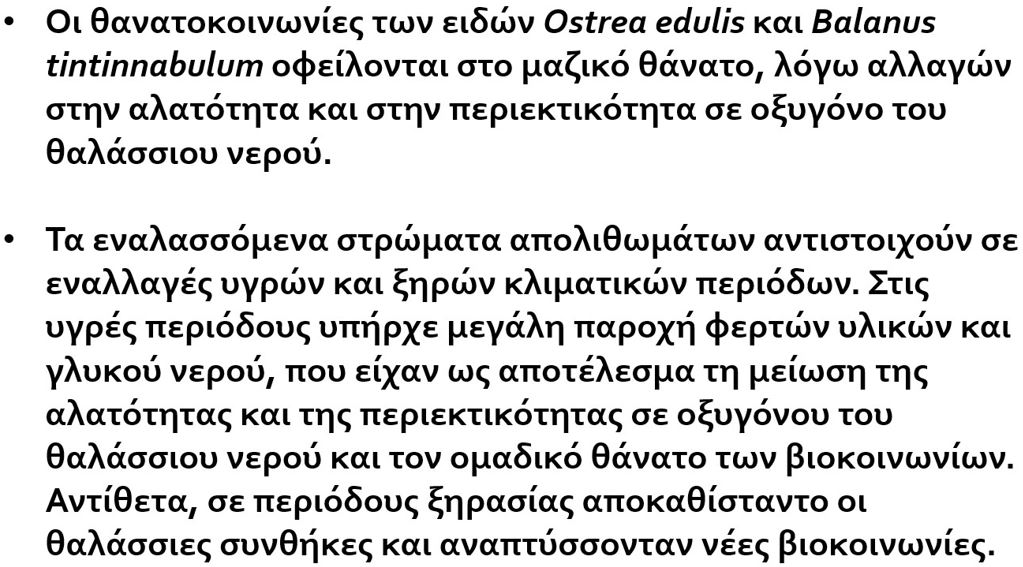 • Οι θανατοκοινωνίες των ειδών Ostrea edulis και Balanus tintinnabulum οφείλονται στο μαζικό θάνατο, λόγω αλλαγών στην αλατότητα και στην περιεκτικότητα σε οξυγόνο του θαλάσσιου νερού.

• Τα εναλασσόμενα στρώματα απολιθωμάτων αντιστοιχούν σε εναλλαγές υγρών και ξηρών κλιματικών περιόδων. Στις υγρές περιόδους υπήρχε μεγάλη παροχή φερτών υλικών και γλυκού νερού, που είχαν ως αποτέλεσμα τη μείωση της αλατότητας και της περιεκτικότητας σε οξυγόνου του θαλάσσιου νερού και τον ομαδικό θάνατο των βιοκοινωνίων. Αντίθετα, σε περιόδους ξηρασίας αποκαθίσταντο οι θαλάσσιες συνθήκες και αναπτύσσονταν νέες βιοκοινωνίες.